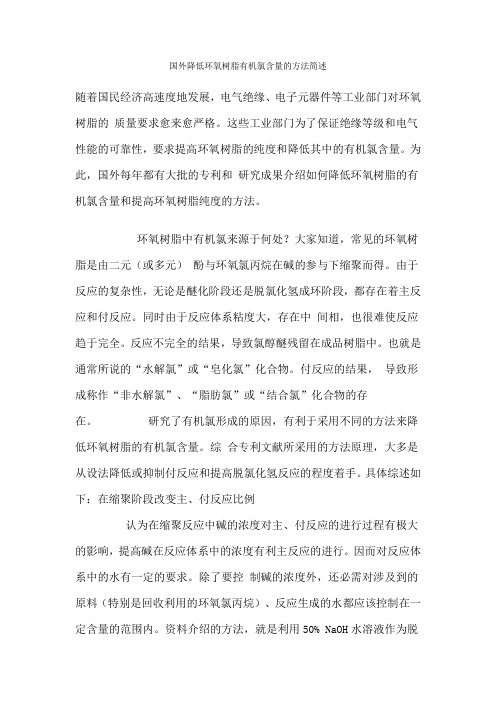 国外降低环氧树脂有机氯含量的方法简述

随着国民经济高速度地发展，电气绝缘、电子元器件等工业部门对环氧树脂的 质量要求愈来愈严格。这些工业部门为了保证绝缘等级和电气性能的可靠性，要求提高环氧树脂的纯度和降低其中的有机氯含量。为此，国外每年都有大批的专利和 研究成果介绍如何降低环氧树脂的有机氯含量和提高环氧树脂纯度的方法。

环氧树脂中有机氯来源于何处？大家知道，常见的环氧树脂是由二元（或多元） 酚与环氧氯丙烷在碱的参与下缩聚而得。由于反应的复杂性，无论是醚化阶段还是脱氯化氢成环阶段，都存在着主反应和付反应。同时由于反应体系粘度大，存在中 间相，也很难使反应趋于完全。反应不完全的结果，导致氯醇醚残留在成品树脂中。也就是通常所说的“水解氯”或“皂化氯”化合物。付反应的结果， 导致形成称作“非水解氯”、“脂肪氯”或“结合氯”化合物的存在。 研究了有机氯形成的原因，有利于采用不同的方法来降低环氧树脂的有机氯含量。综 合专利文献所采用的方法原理，大多是从设法降低或抑制付反应和提高脱氯化氢反应的程度着手。具体综述如下：在缩聚阶段改变主、付反应比例

认为在缩聚反应中碱的浓度对主、付反应的进行过程有极大的影响，提高碱在反应体系中的浓度有利主反应的进行。因而对反应体系中的水有一定的要求。除了要控 制碱的浓度外，还必需对涉及到的原料（特别是回收利用的环氧氯丙烷）、反应生成的水都应该控制在一定含量的范围内。资料介绍的方法，就是利用 50% NaOH 水溶液作为脱